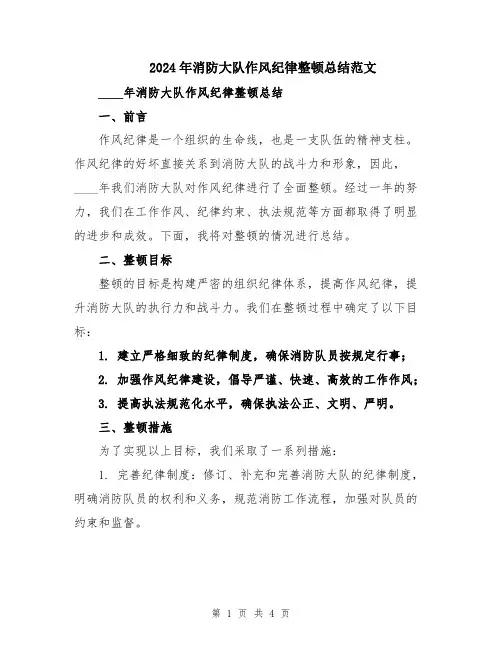 2024年消防大队作风纪律整顿总结范文

____年消防大队作风纪律整顿总结

一、前言

作风纪律是一个组织的生命线，也是一支队伍的精神支柱。作风纪律的好坏直接关系到消防大队的战斗力和形象，因此，____年我们消防大队对作风纪律进行了全面整顿。经过一年的努力，我们在工作作风、纪律约束、执法规范等方面都取得了明显的进步和成效。下面，我将对整顿的情况进行总结。

二、整顿目标

整顿的目标是构建严密的组织纪律体系，提高作风纪律，提升消防大队的执行力和战斗力。我们在整顿过程中确定了以下目标：

1. 建立严格细致的纪律制度，确保消防队员按规定行事；

2. 加强作风纪律建设，倡导严谨、快速、高效的工作作风；

3. 提高执法规范化水平，确保执法公正、文明、严明。

三、整顿措施

为了实现以上目标，我们采取了一系列措施：

1. 完善纪律制度：修订、补充和完善消防大队的纪律制度，明确消防队员的权利和义务，规范消防工作流程，加强对队员的约束和监督。

第 1 页 共 4 页